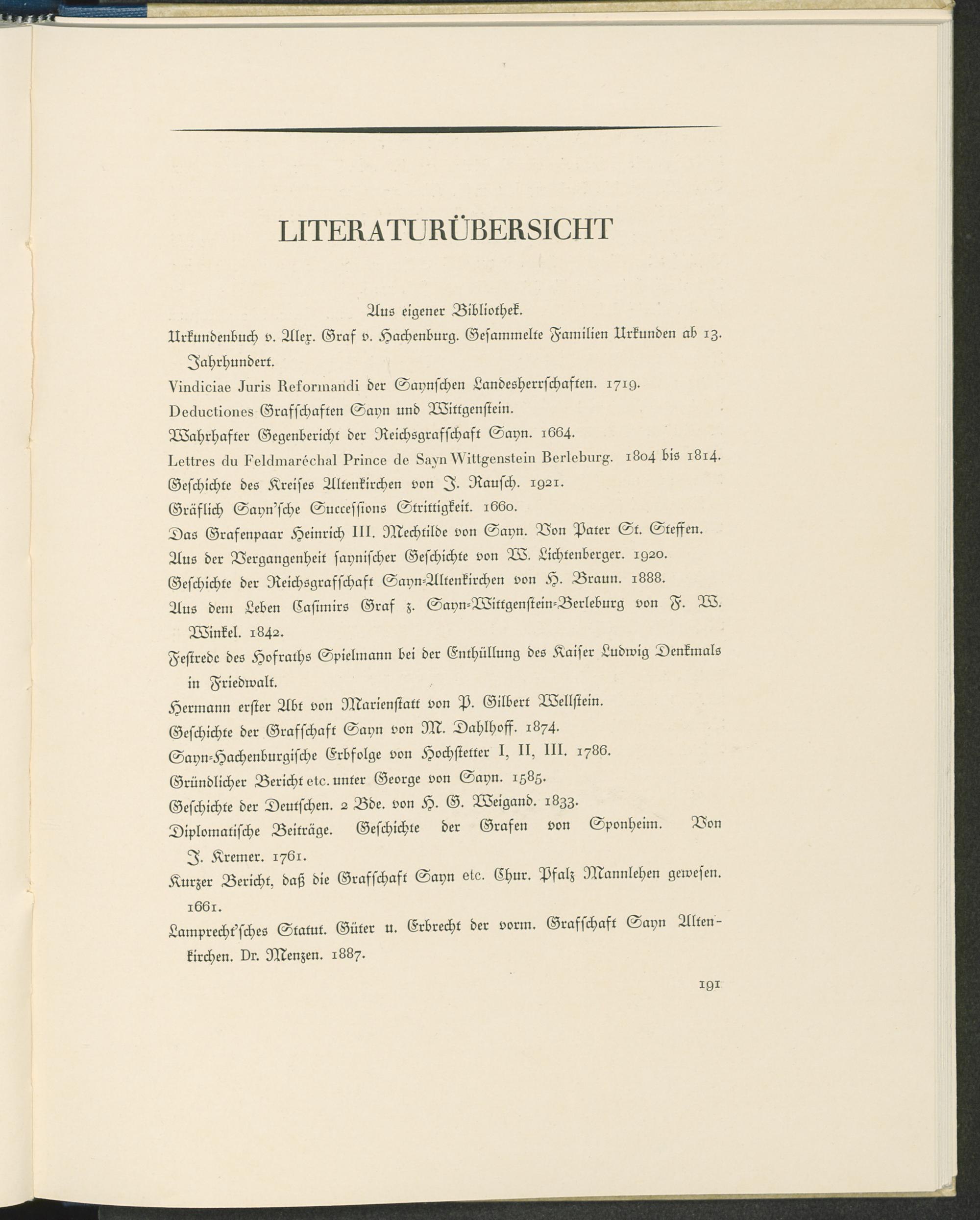 LITERATURÜBERSICHT

Aus eigener Bibliothek.

Urkundenbuch v. Alex. Graf v. Hachenburg. Gesammelte Familien Urkunden ab 13. Jahrhundert.

Vindiciae Juris Reformandi der Saynschen Landesherrschaften. 1719.

Deductiones Grafschaften Sayn und Wittgenstein.

Wahrhafter Gegenbericht der Reichsgrafschaft Sayn. 1664.

Lettres du Feldmaréchal Prince de Sayn Wittgenstein Berleburg. 1804 bis 1814.

Geschichte des Kreises Altenkirchen von J. Rausch. 1921.

Gräflich Sayn'sche Successions Strittigkeit. 1660.

Das Grafenpaar Heinrich III. Mechtilde von Sayn. Von Pater St. Steffen.

Aus der Vergangenheit saynischer Geschichte von W. Lichtenberger. 1920.

Geschichte der Reichsgrafschaft Sayn-Altenkirchen von H. Braun. 1888.

Aus dem Leben Casimirs Graf z. Sayn-Wittgenstein-Berleburg von F. W. Winkel. 1842.

Festrede des Hofraths Spielmann bei der Enthüllung des Kaiser Ludwig Denkmals in Friedwalt.

Hermann erster Abt von Marienstatt von P. Gilbert Wellstein.

Geschichte der Grafschaft Sayn von M. Dahlhoff. 1874.

Sayn-Hachenburgische Erbfolge von Hochstetter I, II, III. 1786.

Gründlicher Bericht etc. unter George von Sayn. 1585.

Geschichte der Deutschen. 2 Bde. von H. G. Weigand. 1833.

Diplomatische Beiträge. Geschichte der Grafen von Sponheim. Von J. Kremer. 1761.

Kurzer Bericht, daß die Grafschaft Sayn etc. Chur. Pfalz Mannlehen gewesen. 1661.

Lamprecht'sches Statut. Güter u. Erbrecht der vorm. Grafschaft Sayn Altenkirchen. Dr. Menzen. 1887.

191